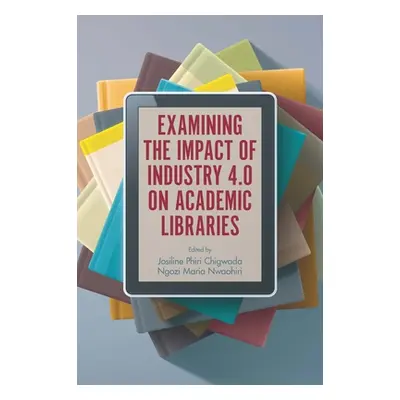 EXAMINING THE IMPACT OF INDUSTRY 4.0 ON ACADEMIC LIBRARIES

Edited by
Josiline Phiri Chigwada
Ngozi Maria Nwaohiri